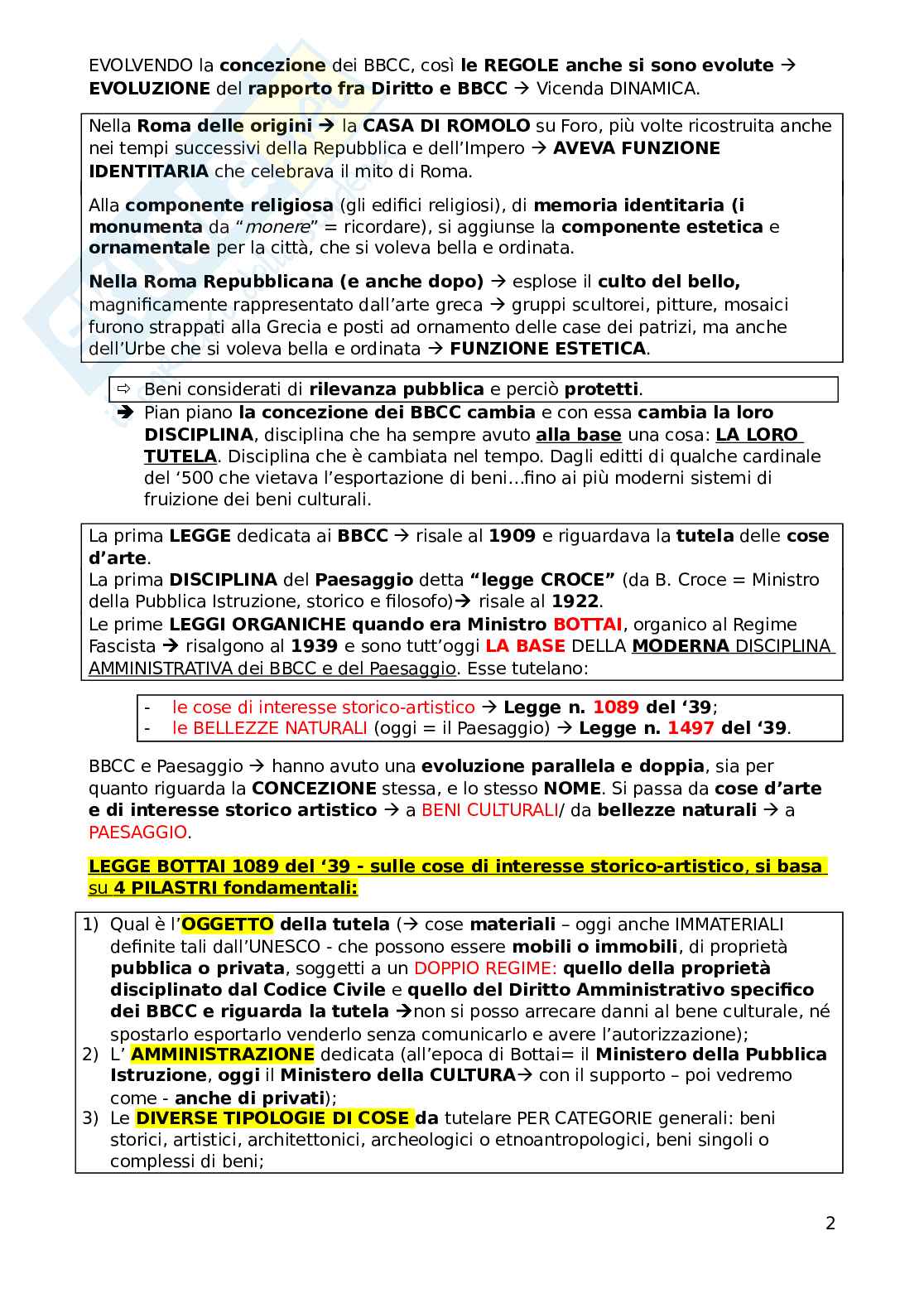 EVOLVENDO la concezione dei BBCC, così le REGOLE anche si sono evolute → EVOLUZIONE del rapporto fra Diritto e BBCC → Vicenda DINAMICA.

Nella Roma delle origini → la CASA DI ROMOLO su Foro, più volte ricostruita anche nei tempi successivi della Repubblica e dell'Impero → AVEVA FUNZIONE IDENTITARIA che celebrava il mito di Roma.

Alla componente religiosa (gli edifici religiosi), di memoria identitaria (i monumenta da "monere" = ricordare), si aggiunse la componente estetica e ornamentale per la città, che si voleva bella e ordinata.

Nella Roma Repubblicana (e anche dopo) → esplose il culto del bello, magnificamente rappresentato dall'arte greca → gruppi scultorei, pitture, mosaici furono strappati alla Grecia e posti ad ornamento delle case dei patrizi, ma anche dell'Urbe che si voleva bella e ordinata → FUNZIONE ESTETICA.

⇨ Beni considerati di rilevanza pubblica e perciò protetti.
➔ Pian piano la concezione dei BBCC cambia e con essa cambia la loro DISCIPLINA, disciplina che ha sempre avuto alla base una cosa: LA LORO TUTELA. Disciplina che è cambiata nel tempo. Dagli editti di qualche cardinale del '500 che vietava l'esportazione di beni…fino ai più moderni sistemi di fruizione dei beni culturali.

La prima LEGGE dedicata ai BBCC → risale al 1909 e riguardava la tutela delle cose d'arte.
La prima DISCIPLINA del Paesaggio detta "legge CROCE" (da B. Croce = Ministro della Pubblica Istruzione, storico e filosofo)→ risale al 1922.
Le prime LEGGI ORGANICHE quando era Ministro BOTTAI, organico al Regime Fascista → risalgono al 1939 e sono tutt'oggi LA BASE DELLA MODERNA DISCIPLINA AMMINISTRATIVA dei BBCC e del Paesaggio. Esse tutelano:

- le cose di interesse storico-artistico → Legge n. 1089 del '39;
- le BELLEZZE NATURALI (oggi = il Paesaggio) → Legge n. 1497 del '39.

BBCC e Paesaggio → hanno avuto una evoluzione parallela e doppia, sia per quanto riguarda la CONCEZIONE stessa, e lo stesso NOME. Si passa da cose d'arte e di interesse storico artistico → a BENI CULTURALI/ da bellezze naturali → a PAESAGGIO.

LEGGE BOTTAI 1089 del '39 - sulle cose di interesse storico-artistico, si basa su 4 PILASTRI fondamentali:

1) Qual è l'OGGETTO della tutela (→ cose materiali – oggi anche IMMATERIALI definite tali dall'UNESCO - che possono essere mobili o immobili, di proprietà pubblica o privata, soggetti a un DOPPIO REGIME: quello della proprietà disciplinato dal Codice Civile e quello del Diritto Amministrativo specifico dei BBCC e riguarda la tutela →non si posso arrecare danni al bene culturale, né spostarlo esportarlo venderlo senza comunicarlo e avere l'autorizzazione);
2) L' AMMINISTRAZIONE dedicata (all'epoca di Bottai= il Ministero della Pubblica Istruzione, oggi il Ministero della CULTURA→ con il supporto – poi vedremo come - anche di privati);
3) Le DIVERSE TIPOLOGIE DI COSE da tutelare PER CATEGORIE generali: beni storici, artistici, architettonici, archeologici o etnoantropologici, beni singoli o complessi di beni;

2